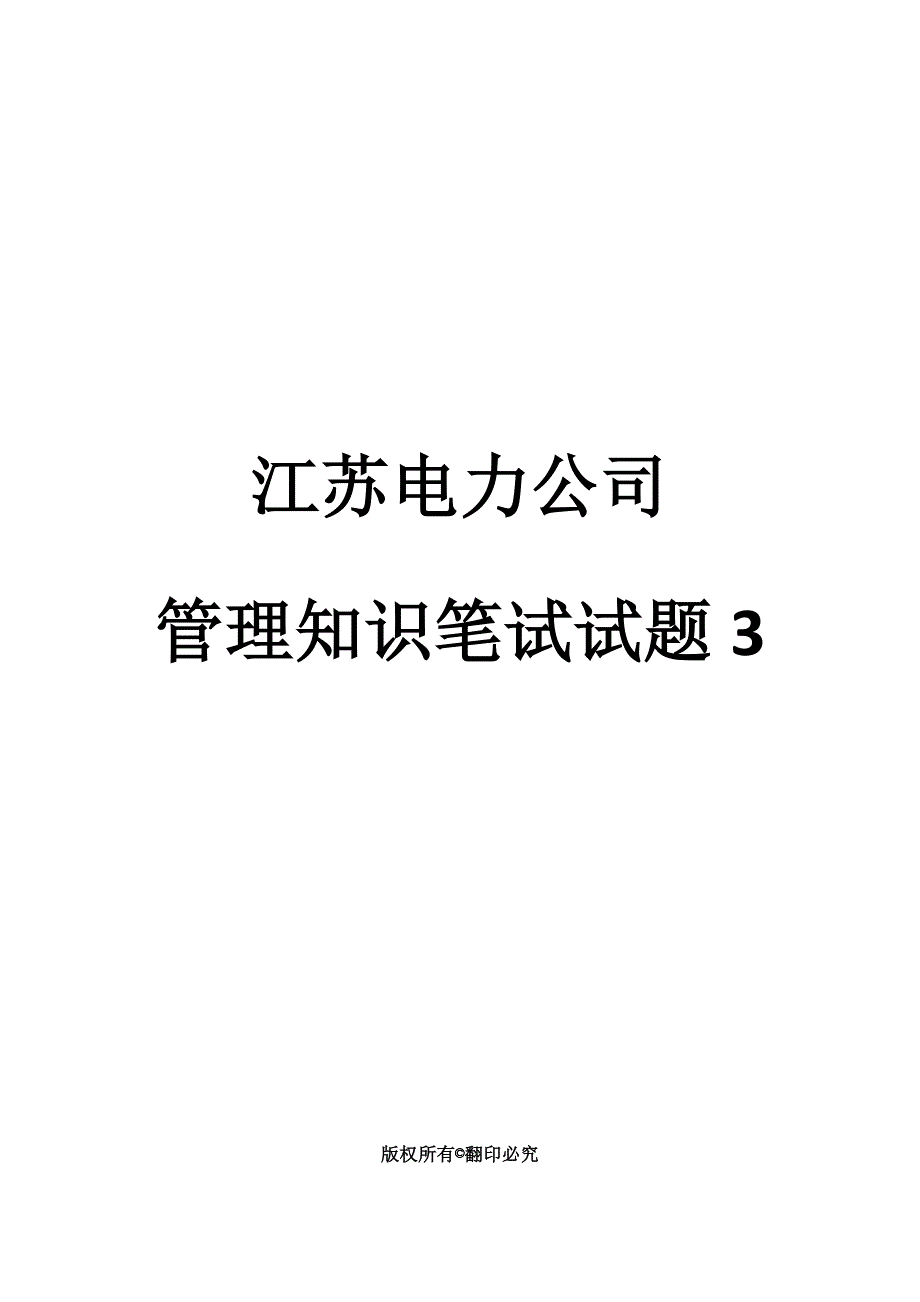 江苏电力公司

管理知识笔试试题 3

版权所有©翻印必究